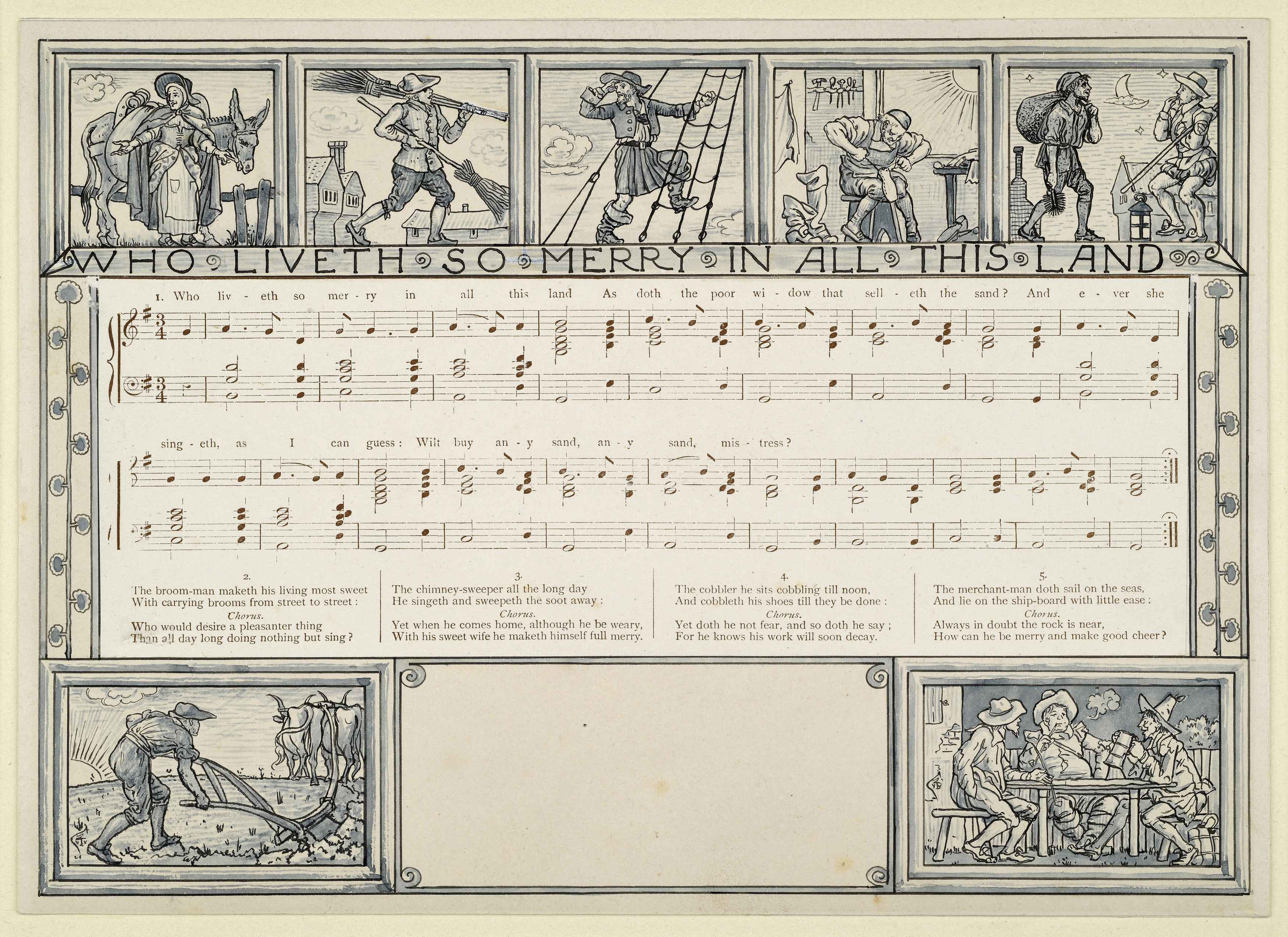 WHO LIVETH SO MERRY IN ALL THIS LAND

1. Who liv - eth so mer - ry in all this land As doth the poor wi - dow that sell - eth the sand? And e - ver she

sing - eth, as I can guess: Wilt buy an - y sand, an - y sand, mis - tress?

2.
The broom-man maketh his living most sweet
With carrying brooms from street to street:
Chorus.
Who would desire a pleasanter thing
Than all day long doing nothing but sing?

3.
The chimney-sweeper all the long day
He singeth and sweepeth the soot away:
Chorus.
Yet when he comes home, although he be weary,
With his sweet wife he maketh himself full merry.

4.
The cobbler he sits cobbling till noon,
And cobbleth his shoes till they be done:
Chorus.
Yet doth he not fear, and so doth he say;
For he knows his work will soon decay.

5.
The merchant-man doth sail on the seas,
And lie on the ship-board with little ease:
Chorus.
Always in doubt the rock is near,
How can he be merry and make good cheer?